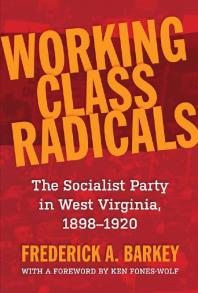 WORKING CLASS RADICALS

The Socialist Party in West Virginia, 1898–1920

FREDERICK A. BARKEY

WITH A FOREWORD BY KEN FONES-WOLF